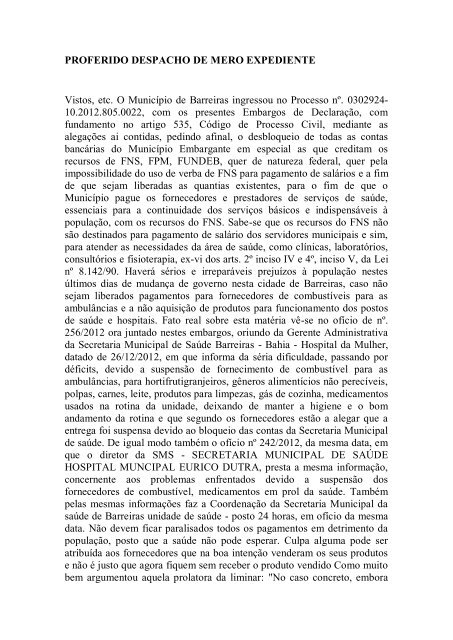 PROFERIDO DESPACHO DE MERO EXPEDIENTE

Vistos, etc. O Município de Barreiras ingressou no Processo nº. 0302924-10.2012.805.0022, com os presentes Embargos de Declaração, com fundamento no artigo 535, Código de Processo Civil, mediante as alegações ai contidas, pedindo afinal, o desbloqueio de todas as contas bancárias do Município Embargante em especial as que creditam os recursos de FNS, FPM, FUNDEB, quer de natureza federal, quer pela impossibilidade do uso de verba de FNS para pagamento de salários e a fim de que sejam liberadas as quantias existentes, para o fim de que o Município pague os fornecedores e prestadores de serviços de saúde, essenciais para a continuidade dos serviços básicos e indispensáveis à população, com os recursos do FNS. Sabe-se que os recursos do FNS não são destinados para pagamento de salário dos servidores municipais e sim, para atender as necessidades da área de saúde, como clínicas, laboratórios, consultórios e fisioterapia, ex-vi dos arts. 2º inciso IV e 4º, inciso V, da Lei nº 8.142/90. Haverá sérios e irreparáveis prejuízos à população nestes últimos dias de mudança de governo nesta cidade de Barreiras, caso não sejam liberados pagamentos para fornecedores de combustíveis para as ambulâncias e a não aquisição de produtos para funcionamento dos postos de saúde e hospitais. Fato real sobre esta matéria vê-se no ofício de nº. 256/2012 ora juntado nestes embargos, oriundo da Gerente Administrativa da Secretaria Municipal de Saúde Barreiras - Bahia - Hospital da Mulher, datado de 26/12/2012, em que informa da séria dificuldade, passando por déficits, devido a suspensão de fornecimento de combustível para as ambulâncias, para hortifrutigranjeiros, gêneros alimentícios não perecíveis, polpas, carnes, leite, produtos para limpezas, gás de cozinha, medicamentos usados na rotina da unidade, deixando de manter a higiene e o bom andamento da rotina e que segundo os fornecedores estão a alegar que a entrega foi suspensa devido ao bloqueio das contas da Secretaria Municipal de saúde. De igual modo também o ofício nº 242/2012, da mesma data, em que o diretor da SMS - SECRETARIA MUNICIPAL DE SAÚDE HOSPITAL MUNCIPAL EURICO DUTRA, presta a mesma informação, concernente aos problemas enfrentados devido a suspensão dos fornecedores de combustível, medicamentos em prol da saúde. Também pelas mesmas informações faz a Coordenação da Secretaria Municipal da saúde de Barreiras unidade de saúde - posto 24 horas, em ofício da mesma data. Não devem ficar paralisados todos os pagamentos em detrimento da população, posto que a saúde não pode esperar. Culpa alguma pode ser atribuída aos fornecedores que na boa intenção venderam os seus produtos e não é justo que agora fiquem sem receber o produto vendido Como muito bem argumentou aquela prolatora da liminar: "No caso concreto, embora